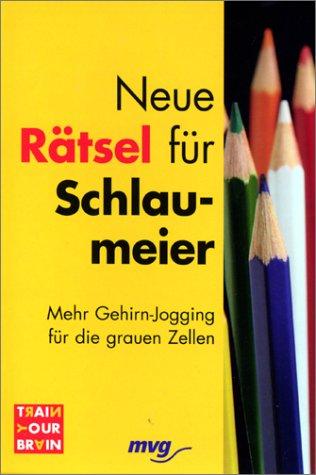 Neue Rätsel für Schlaumeier

Mehr Gehirn-Jogging für die grauen Zellen

TRAIN YOUR BRAIN

mvg